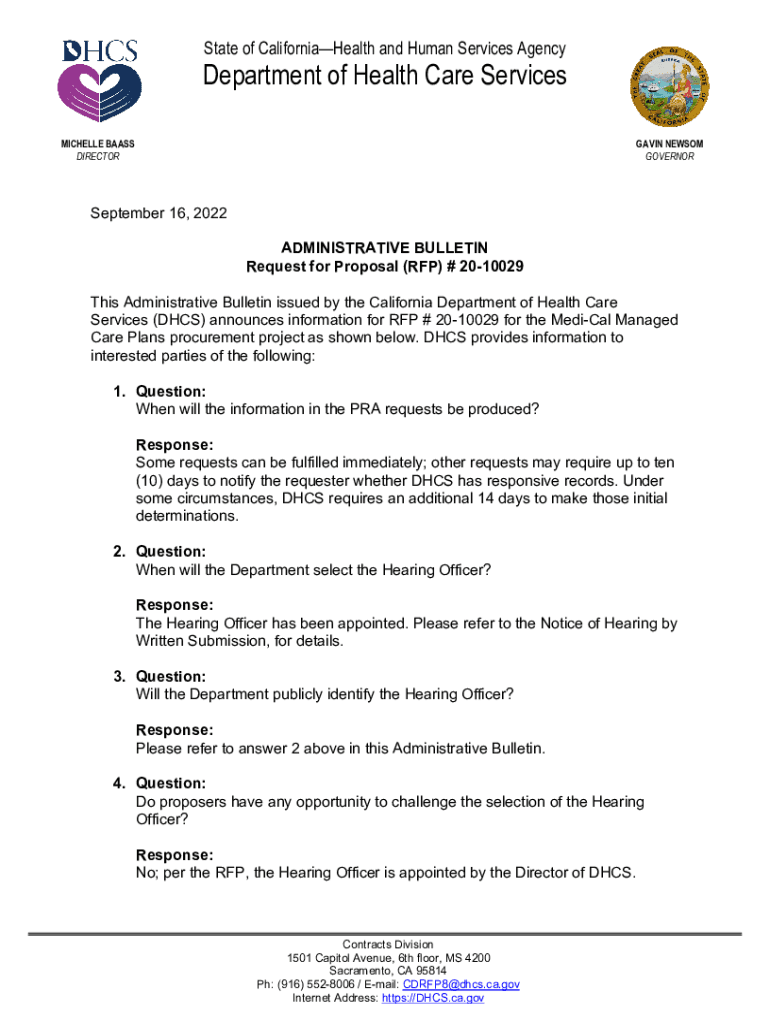 DHCS

State of California—Health and Human Services Agency
Department of Health Care Services

MICHELLE BAASS
DIRECTOR

GAVIN NEWSOM
GOVERNOR

September 16, 2022

ADMINISTRATIVE BULLETIN
Request for Proposal (RFP) # 20-10029

This Administrative Bulletin issued by the California Department of Health Care Services (DHCS) announces information for RFP # 20-10029 for the Medi-Cal Managed Care Plans procurement project as shown below. DHCS provides information to interested parties of the following:

1. Question:
When will the information in the PRA requests be produced?

Response:
Some requests can be fulfilled immediately; other requests may require up to ten (10) days to notify the requester whether DHCS has responsive records. Under some circumstances, DHCS requires an additional 14 days to make those initial determinations.

2. Question:
When will the Department select the Hearing Officer?

Response:
The Hearing Officer has been appointed. Please refer to the Notice of Hearing by Written Submission, for details.

3. Question:
Will the Department publicly identify the Hearing Officer?

Response:
Please refer to answer 2 above in this Administrative Bulletin.

4. Question:
Do proposers have any opportunity to challenge the selection of the Hearing Officer?

Response:
No; per the RFP, the Hearing Officer is appointed by the Director of DHCS.

Contracts Division
1501 Capitol Avenue, 6th floor, MS 4200
Sacramento, CA 95814
Ph: (916) 552-8006 / E-mail: CDRFP8@dhcs.ca.gov
Internet Address: https://DHCS.ca.gov